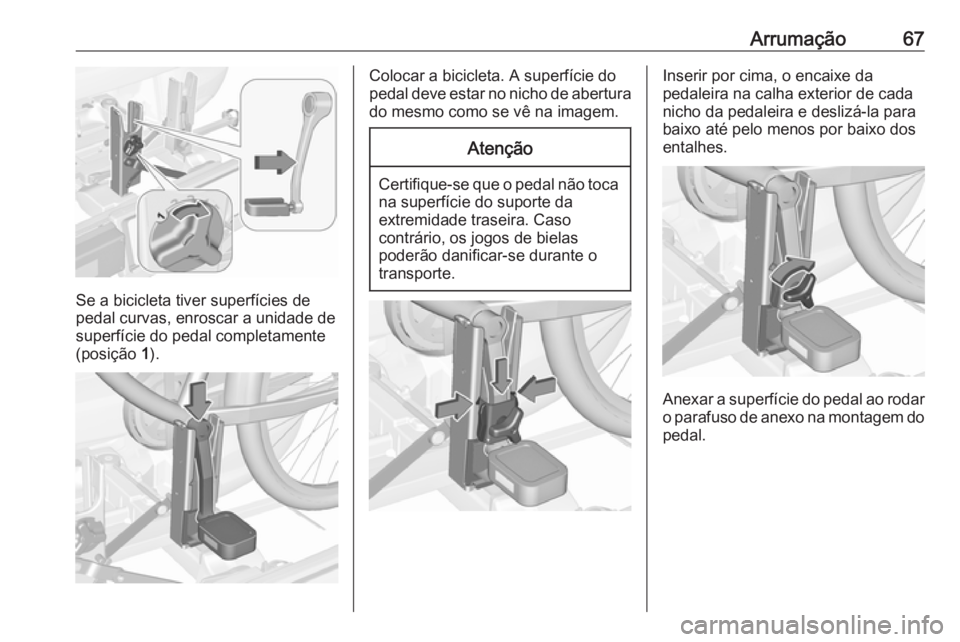 Arrumação 67

Se a bicicleta tiver superfícies de pedal curvas, enroscar a unidade de superfície do pedal completamente (posição 1).

Colocar a bicicleta. A superfície do pedal deve estar no nicho de abertura do mesmo como se vê na imagem.

Atenção

Certifique-se que o pedal não toca na superfície do suporte da extremidade traseira. Caso contrário, os jogos de bielas poderão danificar-se durante o transporte.

Inserir por cima, o encaixe da pedaleira na calha exterior de cada nicho da pedaleira e deslizá-la para baixo até pelo menos por baixo dos entalhes.

Anexar a superfície do pedal ao rodar o parafuso de anexo na montagem do pedal.

carmanualsonline.info